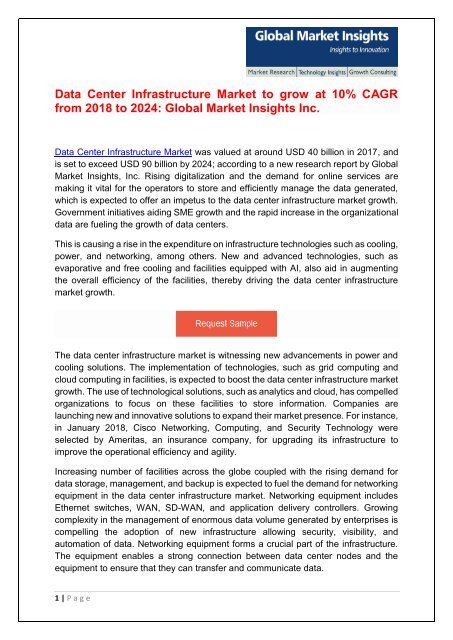 Global Market Insights
Insights to Innovation
Market Research | Technology Insights | Growth Consulting

Data Center Infrastructure Market to grow at 10% CAGR from 2018 to 2024: Global Market Insights Inc.

Data Center Infrastructure Market was valued at around USD 40 billion in 2017, and is set to exceed USD 90 billion by 2024; according to a new research report by Global Market Insights, Inc. Rising digitalization and the demand for online services are making it vital for the operators to store and efficiently manage the data generated, which is expected to offer an impetus to the data center infrastructure market growth. Government initiatives aiding SME growth and the rapid increase in the organizational data are fueling the growth of data centers.

This is causing a rise in the expenditure on infrastructure technologies such as cooling, power, and networking, among others. New and advanced technologies, such as evaporative and free cooling and facilities equipped with AI, also aid in augmenting the overall efficiency of the facilities, thereby driving the data center infrastructure market growth.

Request Sample

The data center infrastructure market is witnessing new advancements in power and cooling solutions. The implementation of technologies, such as grid computing and cloud computing in facilities, is expected to boost the data center infrastructure market growth. The use of technological solutions, such as analytics and cloud, has compelled organizations to focus on these facilities to store information. Companies are launching new and innovative solutions to expand their market presence. For instance, in January 2018, Cisco Networking, Computing, and Security Technology were selected by Ameritas, an insurance company, for upgrading its infrastructure to improve the operational efficiency and agility.

Increasing number of facilities across the globe coupled with the rising demand for data storage, management, and backup is expected to fuel the demand for networking equipment in the data center infrastructure market. Networking equipment includes Ethernet switches, WAN, SD-WAN, and application delivery controllers. Growing complexity in the management of enormous data volume generated by enterprises is compelling the adoption of new infrastructure allowing security, visibility, and automation of data. Networking equipment forms a crucial part of the infrastructure. The equipment enables a strong connection between data center nodes and the equipment to ensure that they can transfer and communicate data.

1 | Page